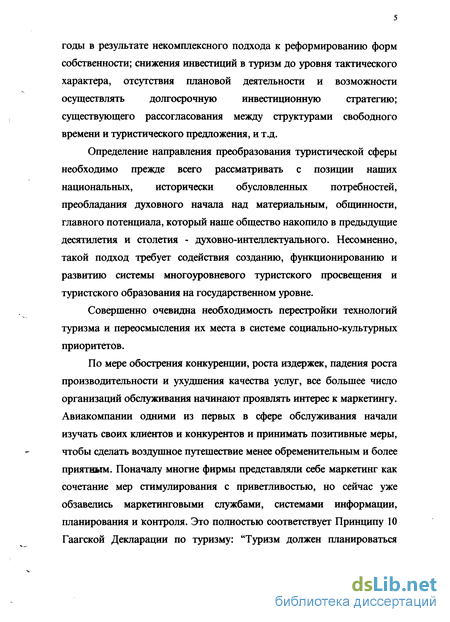 5

годы в результате некомплексного подхода к реформированию форм собственности; снижения инвестиций в туризм до уровня тактического характера, отсутствия плановой деятельности и возможности осуществлять долгосрочную инвестиционную стратегию; существующего рассогласования между структурами свободного времени и туристического предложения, и т.д.

Определение направления преобразования туристической сферы необходимо прежде всего рассматривать с позиции наших национальных, исторически обусловленных потребностей, преобладания духовного начала над материальным, общинности, главного потенциала, который наше общество накопило в предыдущие десятилетия и столетия - духовно-интеллектуального. Несомненно, такой подход требует содействия созданию, функционированию и развитию системы многоуровневого туристского просвещения и туристского образования на государственном уровне.

Совершенно очевидна необходимость перестройки технологий туризма и переосмысления их места в системе социально-культурных приоритетов.

По мере обострения конкуренции, роста издержек, падения роста производительности и ухудшения качества услуг, все большее число организаций обслуживания начинают проявлять интерес к маркетингу. Авиакомпании одними из первых в сфере обслуживания начали изучать своих клиентов и конкурентов и принимать позитивные меры, чтобы сделать воздушное путешествие менее обременительным и более приятным. Поначалу многие фирмы представляли себе маркетинг как сочетание мер стимулирования с приветливостью, но сейчас уже обзавелись маркетинговыми службами, системами информации, планирования и контроля. Это полностью соответствует Принципу 10 Гаагской Декларации по туризму: "Туризм должен планироваться

dsLib.net
библиотека диссертаций